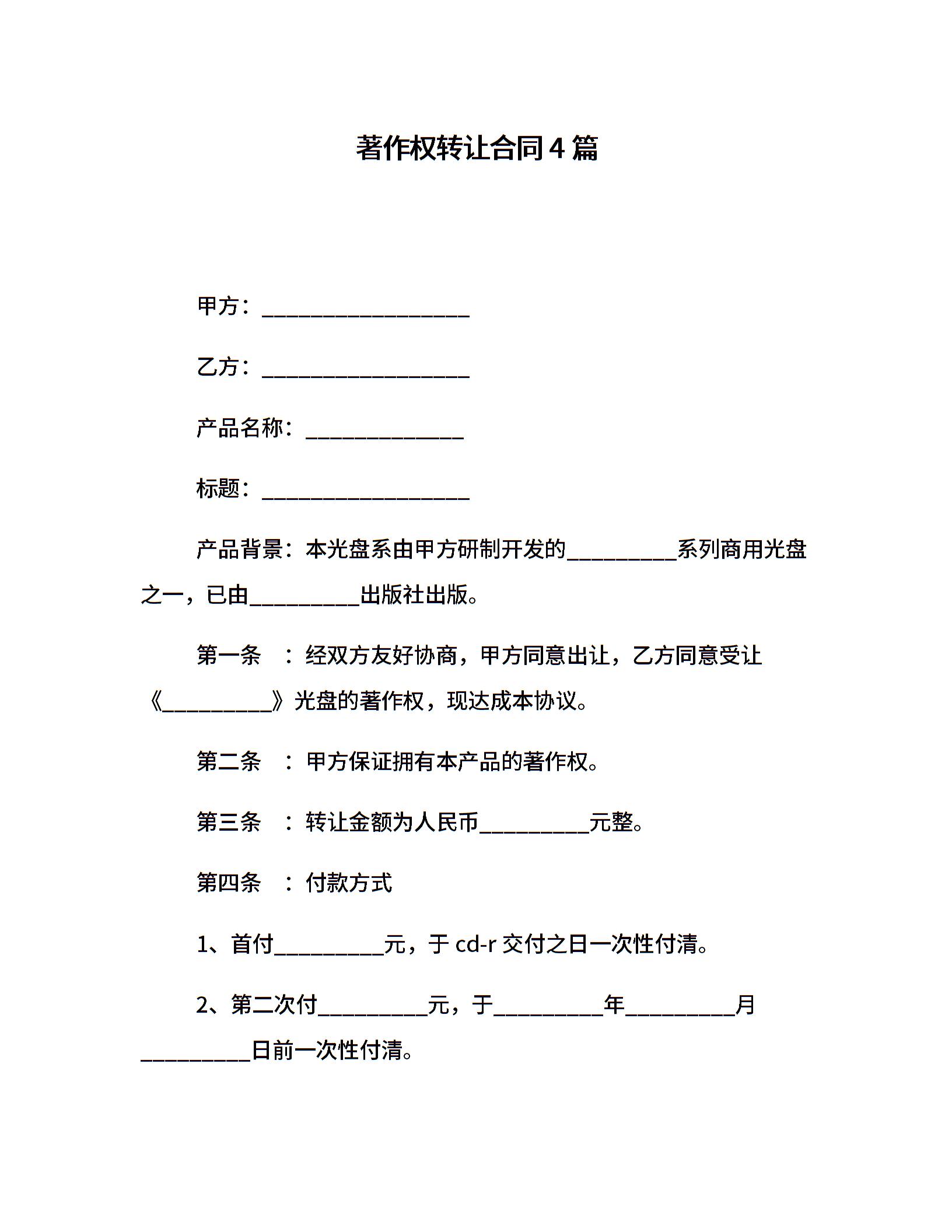 著作权转让合同4篇

甲方：___________________

乙方：___________________

产品名称：______________

标题：___________________

产品背景：本光盘系由甲方研制开发的__________系列商用光盘之一，已由__________出版社出版。

第一条 ：经双方友好协商，甲方同意出让，乙方同意受让《__________》光盘的著作权，现达成本协议。

第二条 ：甲方保证拥有本产品的著作权。

第三条 ：转让金额为人民币__________元整。

第四条 ：付款方式

1、首付__________元，于cd-r交付之日一次性付清。

2、第二次付__________元，于__________年__________月__________日前一次性付清。